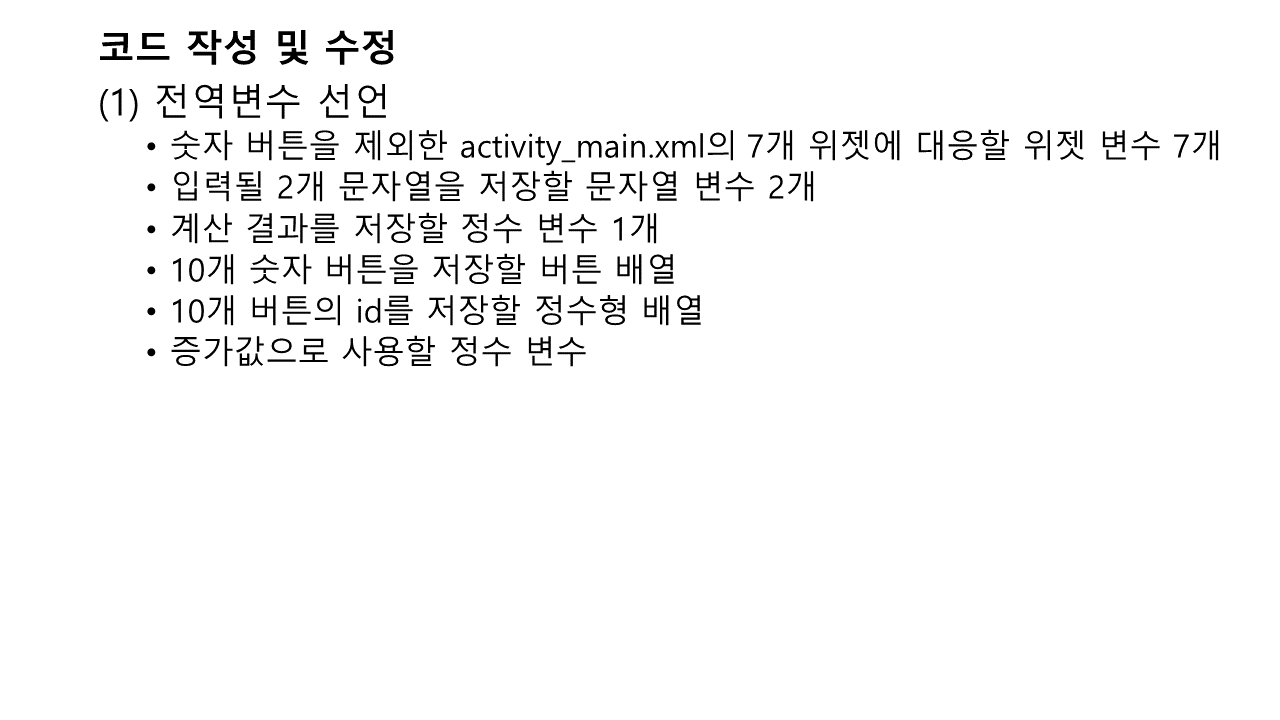 코드 작성 및 수정

(1) 전역변수 선언

• 숫자 버튼을 제외한 activity_main.xml의 7개 위젯에 대응할 위젯 변수 7개
• 입력될 2개 문자열을 저장할 문자열 변수 2개
• 계산 결과를 저장할 정수 변수 1개
• 10개 숫자 버튼을 저장할 버튼 배열
• 10개 버튼의 id를 저장할 정수형 배열
• 증가값으로 사용할 정수 변수